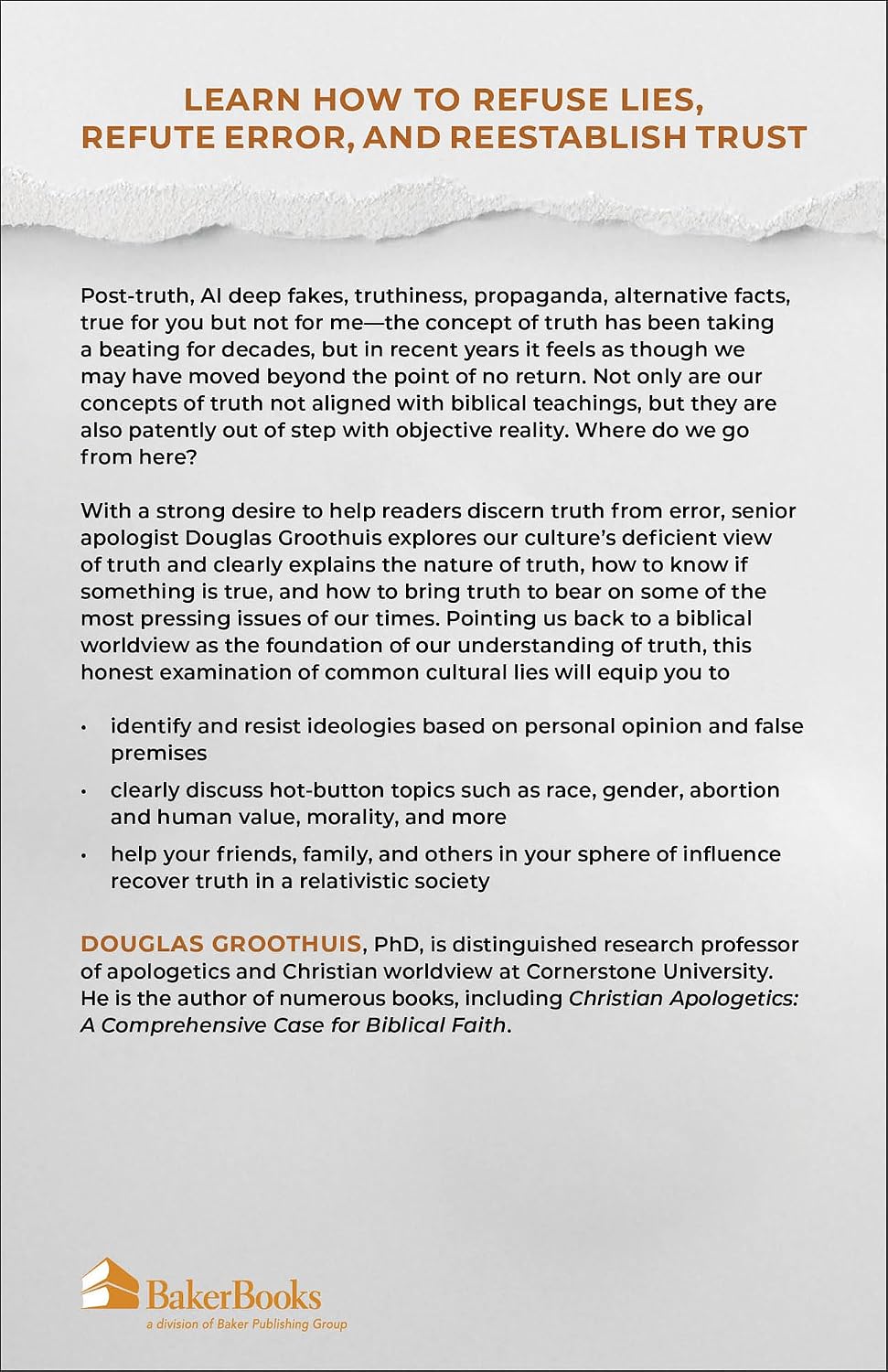 LEARN HOW TO REFUSE LIES,
REFUTE ERROR, AND REESTABLISH TRUST

Post-truth, AI deep fakes, truthiness, propaganda, alternative facts, true for you but not for me—the concept of truth has been taking a beating for decades, but in recent years it feels as though we may have moved beyond the point of no return. Not only are our concepts of truth not aligned with biblical teachings, but they are also patently out of step with objective reality. Where do we go from here?

With a strong desire to help readers discern truth from error, senior apologist Douglas Groothuis explores our culture's deficient view of truth and clearly explains the nature of truth, how to know if something is true, and how to bring truth to bear on some of the most pressing issues of our times. Pointing us back to a biblical worldview as the foundation of our understanding of truth, this honest examination of common cultural lies will equip you to

• identify and resist ideologies based on personal opinion and false premises
• clearly discuss hot-button topics such as race, gender, abortion and human value, morality, and more
• help your friends, family, and others in your sphere of influence recover truth in a relativistic society

DOUGLAS GROOTHUIS, PhD, is distinguished research professor of apologetics and Christian worldview at Cornerstone University. He is the author of numerous books, including Christian Apologetics: A Comprehensive Case for Biblical Faith.

BakerBooks
a division of Baker Publishing Group